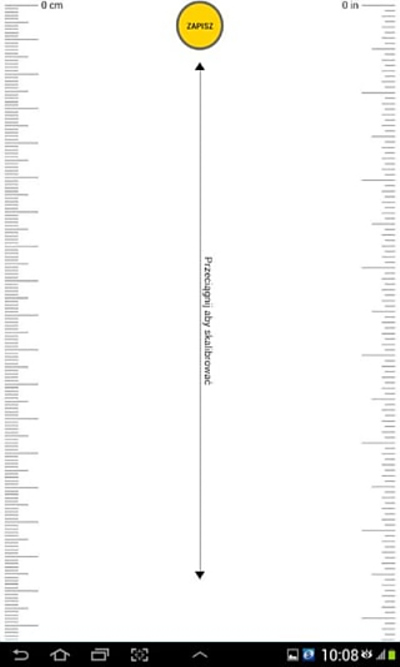 0 cm

ZAPISZ

0 in

Przeciągnij aby skalibrować

10:08